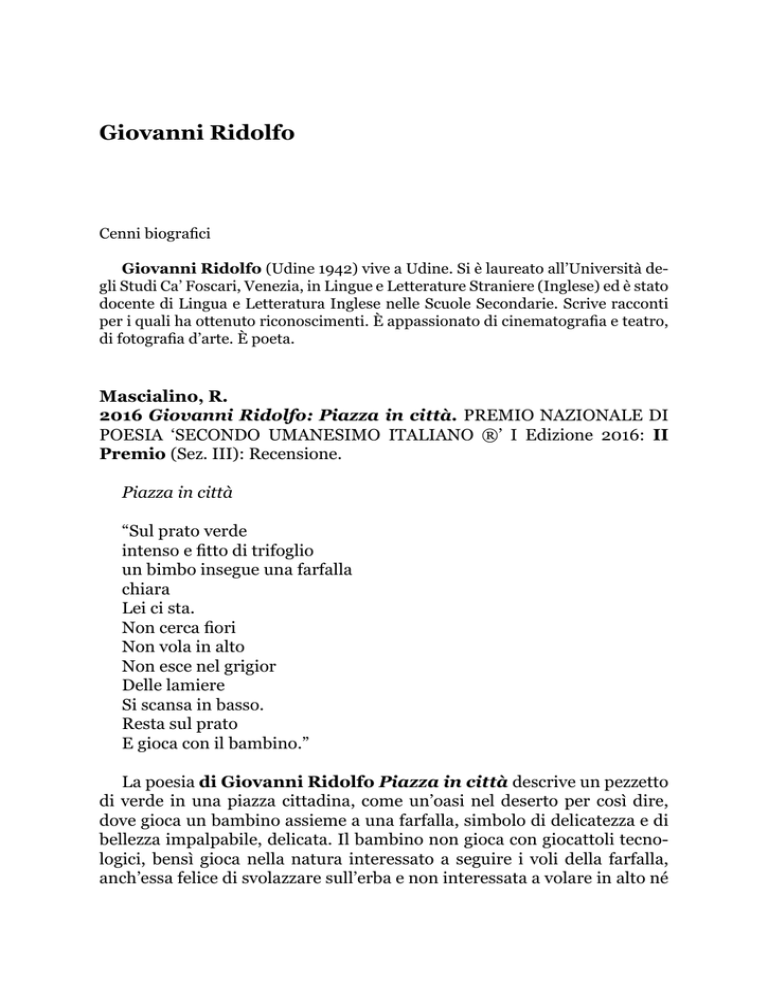 Giovanni Ridolfo

Cenni biografici

Giovanni Ridolfo (Udine 1942) vive a Udine. Si è laureato all'Università degli Studi Ca' Foscari, Venezia, in Lingue e Letterature Straniere (Inglese) ed è stato docente di Lingua e Letteratura Inglese nelle Scuole Secondarie. Scrive racconti per i quali ha ottenuto riconoscimenti. È appassionato di cinematografia e teatro, di fotografia d'arte. È poeta.

Mascialino, R.
2016 Giovanni Ridolfo: Piazza in città. PREMIO NAZIONALE DI POESIA 'SECONDO UMANESIMO ITALIANO ®' I Edizione 2016: II Premio (Sez. III): Recensione.

Piazza in città

"Sul prato verde
intenso e fitto di trifoglio
un bimbo insegue una farfalla
chiara
Lei ci sta.
Non cerca fiori
Non vola in alto
Non esce nel grigior
Delle lamiere
Si scansa in basso.
Resta sul prato
E gioca con il bambino."

La poesia di Giovanni Ridolfo Piazza in città descrive un pezzetto di verde in una piazza cittadina, come un'oasi nel deserto per così dire, dove gioca un bambino assieme a una farfalla, simbolo di delicatezza e di bellezza impalpabile, delicata. Il bambino non gioca con giocattoli tecnologici, bensì gioca nella natura interessato a seguire i voli della farfalla, anch'essa felice di svolazzare sull'erba e non interessata a volare in alto né